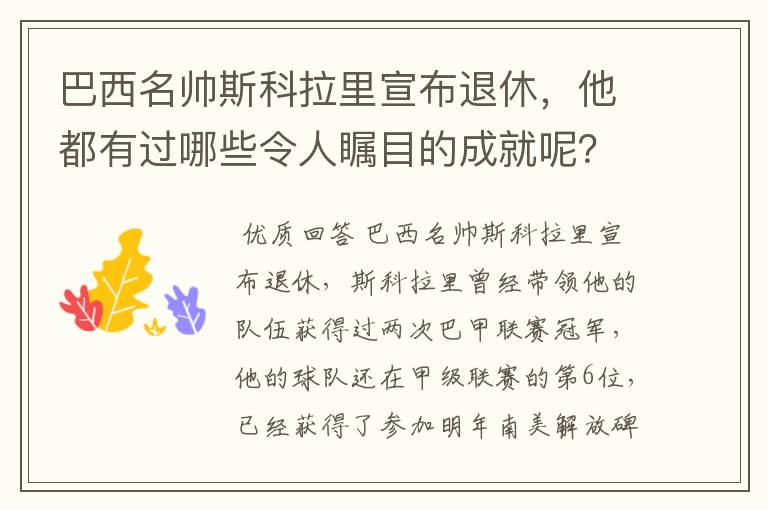 巴西名帅斯科拉里宣布退休，他都有过哪些令人瞩目的成就呢？

优质回答 巴西名帅斯科拉里宣布退休，斯科拉里曾经带领他的队伍获得过两次巴甲联赛冠军，他的球队还在甲级联赛的第6位，已经获得了参加明年南美解放碑